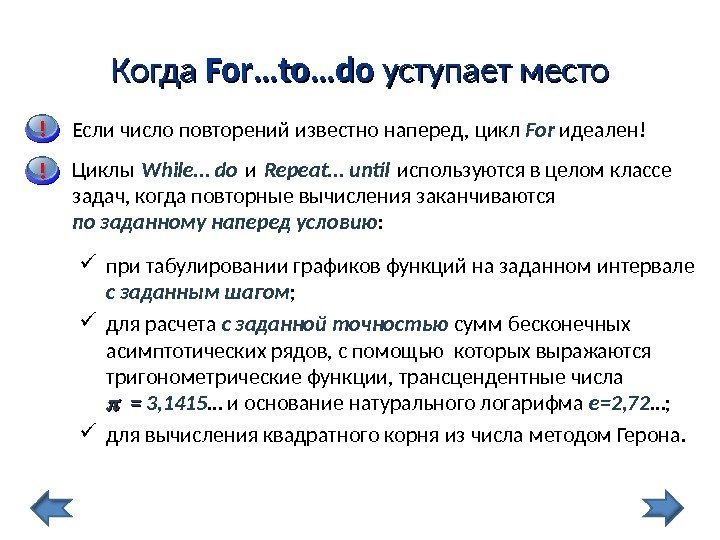 Когда For…to…do уступает место

! Если число повторений известно наперед, цикл For идеален!

! Циклы While… do и Repeat… until используются в целом классе задач, когда повторные вычисления заканчиваются по заданному наперед условию:

✓ при табулировании графиков функций на заданном интервале с заданным шагом;

✓ для расчета с заданной точностью сумм бесконечных асимптотических рядов, с помощью которых выражаются тригонометрические функции, трансцендентные числа $\pi$ = 3,1415… и основание натурального логарифма e=2,72…;

✓ для вычисления квадратного корня из числа методом Герона.